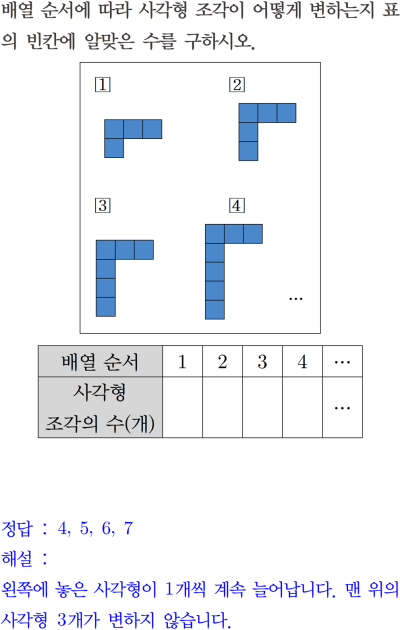 배열 순서에 따라 사각형 조각이 어떻게 변하는지 표의 빈칸에 알맞은 수를 구하시오.

1

2

3

4

...

| 배열 순서 | 1 | 2 | 3 | 4 | ... |
|---|---|---|---|---|---|
| 사각형 조각의 수(개) | | | | | ... |

정답 : 4, 5, 6, 7

해설 :

왼쪽에 놓은 사각형이 1개씩 계속 늘어납니다. 맨 위의 사각형 3개가 변하지 않습니다.